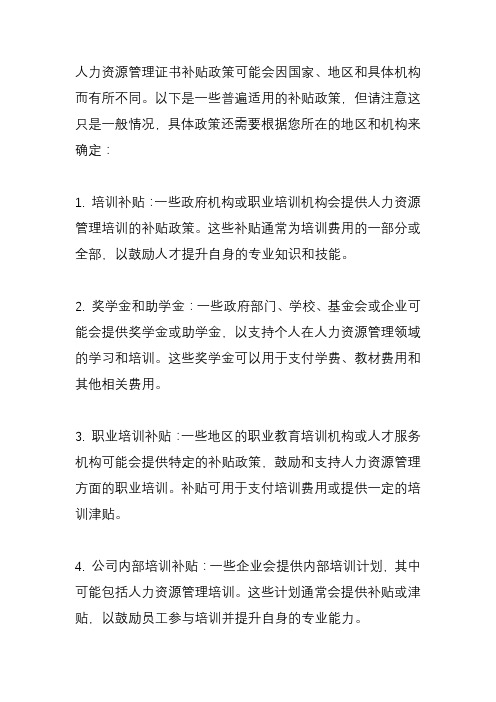 人力资源管理证书补贴政策可能会因国家、地区和具体机构而有所不同。以下是一些普遍适用的补贴政策，但请注意这只是一般情况，具体政策还需要根据您所在的地区和机构来确定：

1. 培训补贴：一些政府机构或职业培训机构会提供人力资源管理培训的补贴政策。这些补贴通常为培训费用的一部分或全部，以鼓励人才提升自身的专业知识和技能。

2. 奖学金和助学金：一些政府部门、学校、基金会或企业可能会提供奖学金或助学金，以支持个人在人力资源管理领域的学习和培训。这些奖学金可以用于支付学费、教材费用和其他相关费用。

3. 职业培训补贴：一些地区的职业教育培训机构或人才服务机构可能会提供特定的补贴政策，鼓励和支持人力资源管理方面的职业培训。补贴可用于支付培训费用或提供一定的培训津贴。

4. 公司内部培训补贴：一些企业会提供内部培训计划，其中可能包括人力资源管理培训。这些计划通常会提供补贴或津贴，以鼓励员工参与培训并提升自身的专业能力。